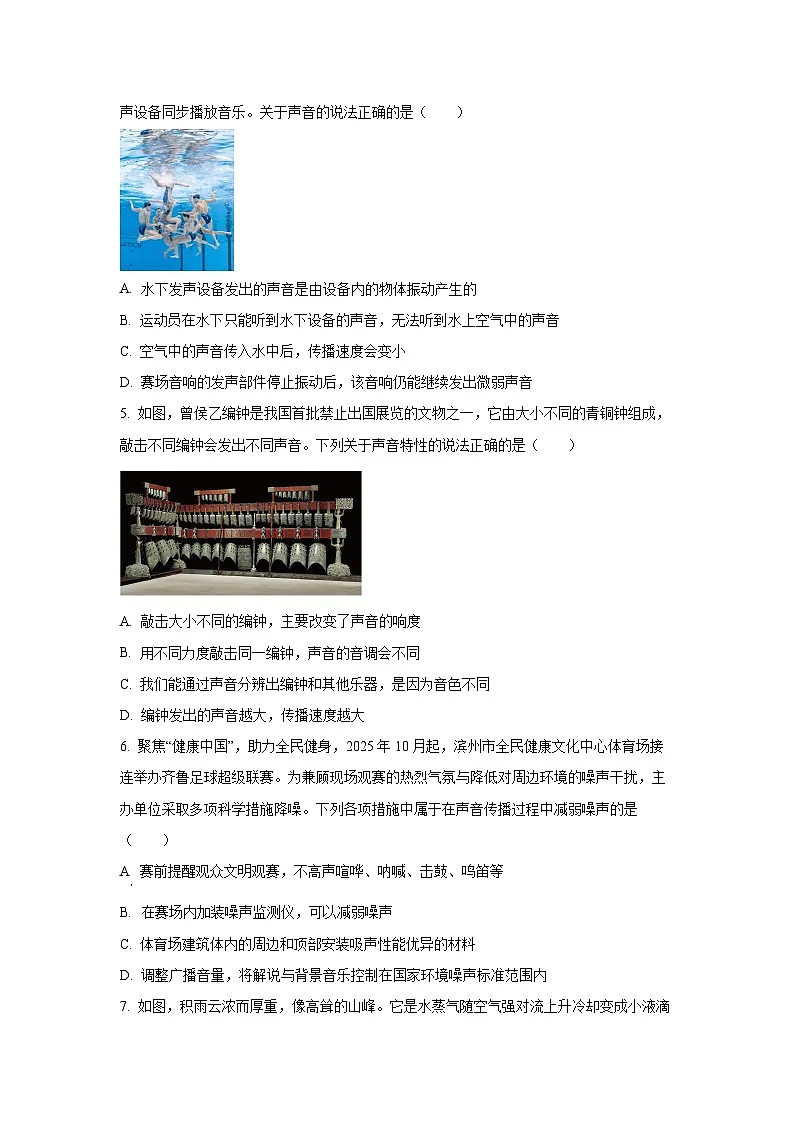 声设备同步播放音乐。关于声音的说法正确的是（　　）

A. 水下发声设备发出的声音是由设备内的物体振动产生的

B. 运动员在水下只能听到水下设备的声音，无法听到水上空气中的声音

C. 空气中的声音传入水中后，传播速度会变小

D. 赛场音响的发声部件停止振动后，该音响仍能继续发出微弱声音

5. 如图，曾侯乙编钟是我国首批禁止出国展览的文物之一，它由大小不同的青铜钟组成，敲击不同编钟会发出不同声音。下列关于声音特性的说法正确的是（　　）

A. 敲击大小不同的编钟，主要改变了声音的响度

B. 用不同力度敲击同一编钟，声音的音调会不同

C. 我们能通过声音分辨出编钟和其他乐器，是因为音色不同

D. 编钟发出的声音越大，传播速度越大

6. 聚焦“健康中国”，助力全民健身，2025 年 10 月起，滨州市全民健康文化中心体育场接连举办齐鲁足球超级联赛。为兼顾现场观赛的热烈气氛与降低对周边环境的噪声干扰，主办单位采取多项科学措施降噪。下列各项措施中属于在声音传播过程中减弱噪声的是（　　）

A. 赛前提醒观众文明观赛，不高声喧哗、呐喊、击鼓、鸣笛等

B. 在赛场内加装噪声监测仪，可以减弱噪声

C. 体育场建筑体内的周边和顶部安装吸声性能优异的材料

D. 调整广播音量，将解说与背景音乐控制在国家环境噪声标准范围内

7. 如图，积雨云浓而厚重，像高耸的山峰。它是水蒸气随空气强对流上升冷却变成小液滴